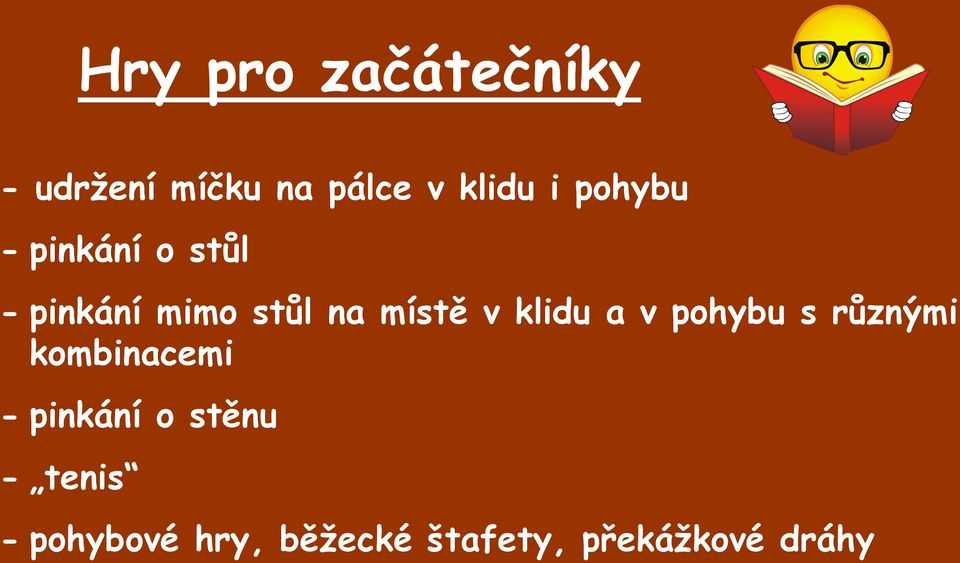 Hry pro začátečníky

- udržení míčku na pálce v klidu i pohybu

- pinkání o stůl

- pinkání mimo stůl na místě v klidu a v pohybu s různými kombinacemi

- pinkání o stěnu

- „tenis“

- pohybové hry, běžecké štafety, překážkové dráhy